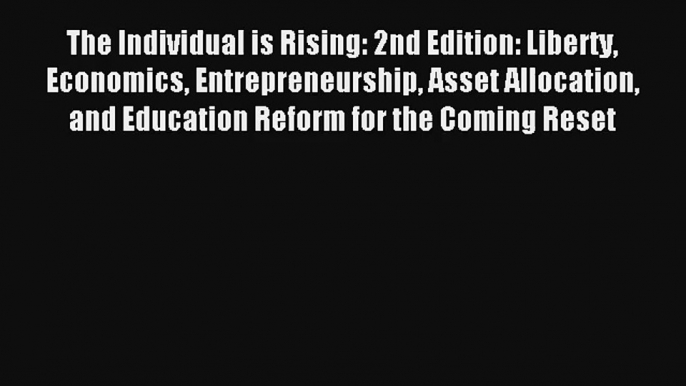 The Individual is Rising: 2nd Edition: Liberty, Economics, Entrepreneurship, Asset Allocation, and Education Reform for the Coming Reset